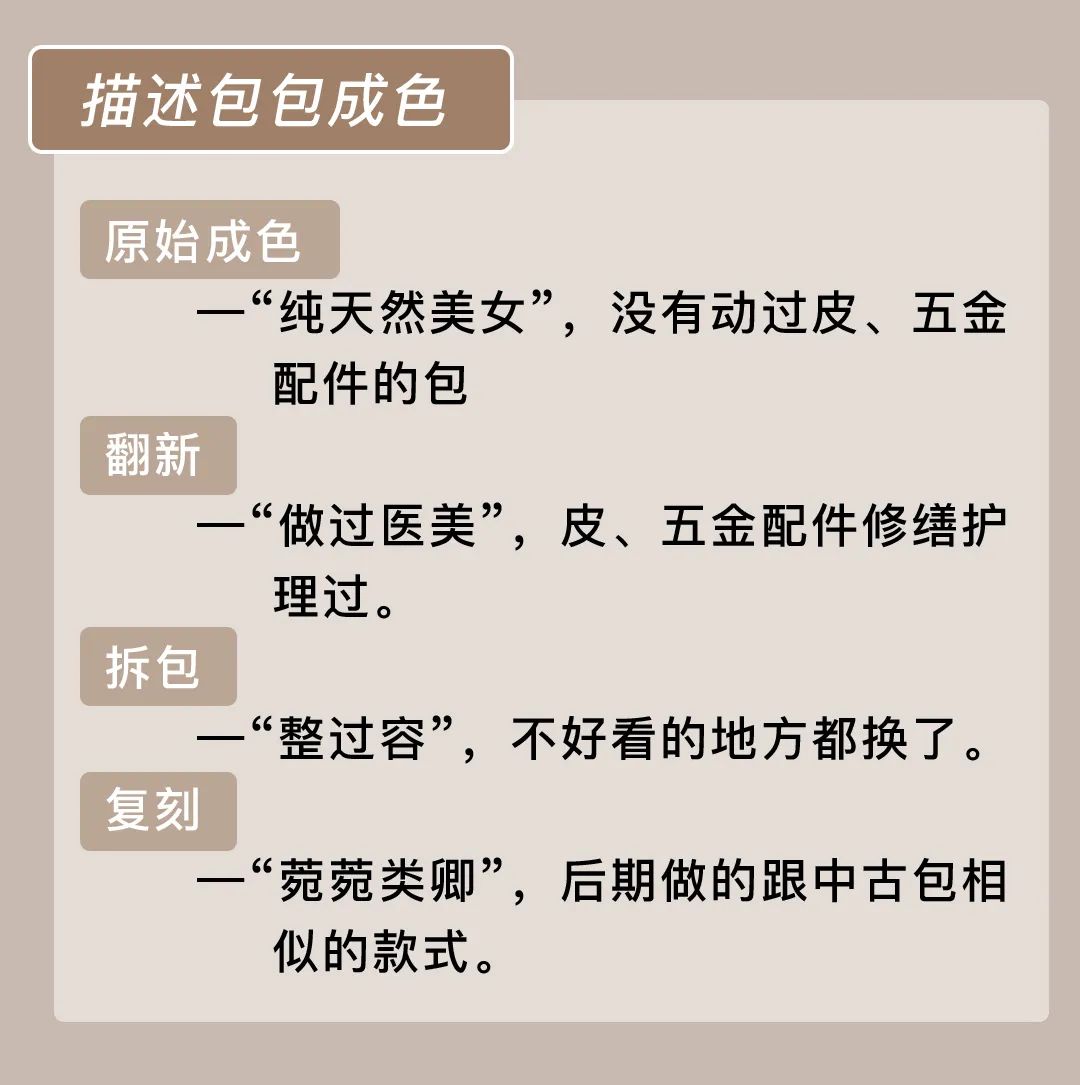 描述包包成色

原始成色

—“纯天然美女”，没有动过皮、五金配件的包

翻新

—“做过医美”，皮、五金配件修缮护理过。

拆包

—“整过容”，不好看的地方都换了。

复刻

—“菀菀类卿”，后期做的跟中古包相似的款式。